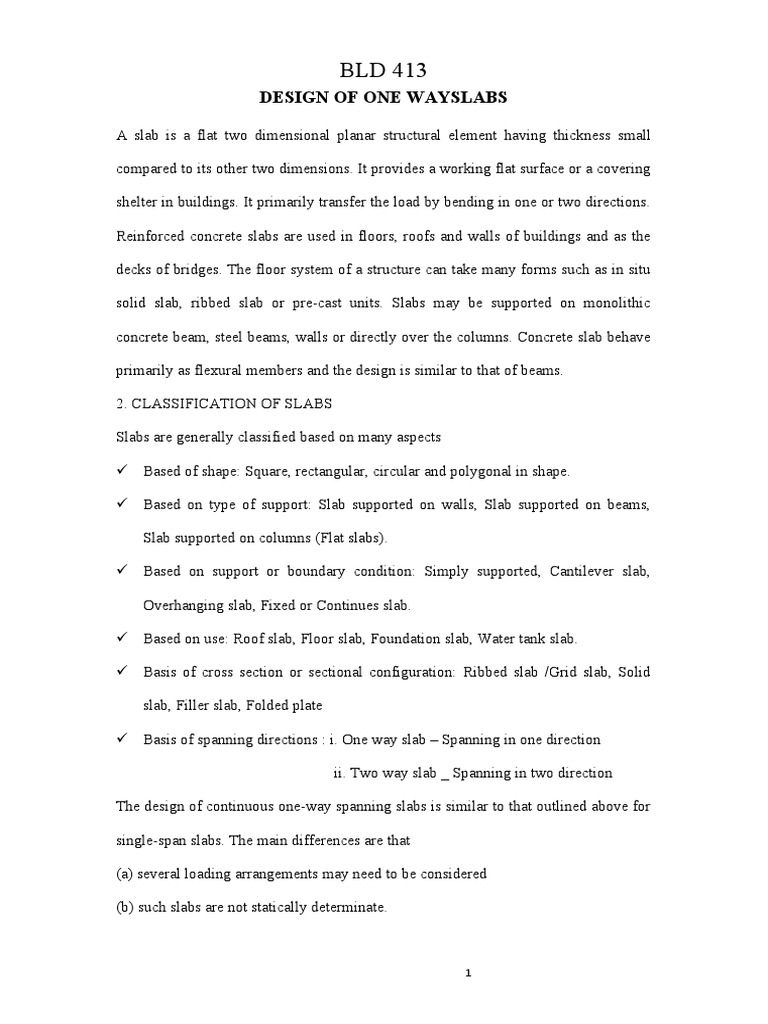 BLD 413

DESIGN OF ONE WAYSLABS

A slab is a flat two dimensional planar structural element having thickness small compared to its other two dimensions. It provides a working flat surface or a covering shelter in buildings. It primarily transfer the load by bending in one or two directions. Reinforced concrete slabs are used in floors, roofs and walls of buildings and as the decks of bridges. The floor system of a structure can take many forms such as in situ solid slab, ribbed slab or pre-cast units. Slabs may be supported on monolithic concrete beam, steel beams, walls or directly over the columns. Concrete slab behave primarily as flexural members and the design is similar to that of beams.

2. CLASSIFICATION OF SLABS

Slabs are generally classified based on many aspects

✓ Based of shape: Square, rectangular, circular and polygonal in shape.

✓ Based on type of support: Slab supported on walls, Slab supported on beams, Slab supported on columns (Flat slabs).

✓ Based on support or boundary condition: Simply supported, Cantilever slab, Overhanging slab, Fixed or Continues slab.

✓ Based on use: Roof slab, Floor slab, Foundation slab, Water tank slab.

✓ Basis of cross section or sectional configuration: Ribbed slab /Grid slab, Solid slab, Filler slab, Folded plate

✓ Basis of spanning directions : i. One way slab – Spanning in one direction

ii. Two way slab _ Spanning in two direction

The design of continuous one-way spanning slabs is similar to that outlined above for single-span slabs. The main differences are that

(a) several loading arrangements may need to be considered

(b) such slabs are not statically determinate.

1